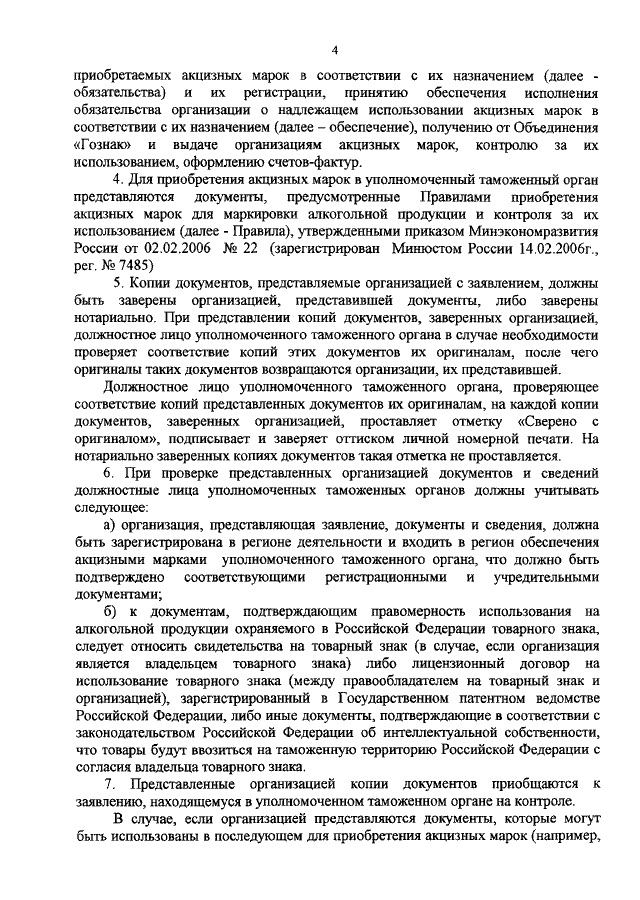 4

приобретаемых акцизных марок в соответствии с их назначением (далее - обязательства) и их регистрации, принятию обеспечения исполнения обязательства организации о надлежащем использовании акцизных марок в соответствии с их назначением (далее – обеспечение), получению от Объединения «Гознак» и выдаче организациям акцизных марок, контролю за их использованием, оформлению счетов-фактур.

4. Для приобретения акцизных марок в уполномоченный таможенный орган представляются документы, предусмотренные Правилами приобретения акцизных марок для маркировки алкогольной продукции и контроля за их использованием (далее - Правила), утвержденными приказом Минэкономразвития России от 02.02.2006 № 22 (зарегистрирован Минюстом России 14.02.2006г., рег. № 7485)

5. Копии документов, представляемые организацией с заявлением, должны быть заверены организацией, представившей документы, либо заверены нотариально. При представлении копий документов, заверенных организацией, должностное лицо уполномоченного таможенного органа в случае необходимости проверяет соответствие копий этих документов их оригиналам, после чего оригиналы таких документов возвращаются организации, их представившей.

Должностное лицо уполномоченного таможенного органа, проверяющее соответствие копий представленных документов их оригиналам, на каждой копии документов, заверенных организацией, проставляет отметку «Сверено с оригиналом», подписывает и заверяет оттиском личной номерной печати. На нотариально заверенных копиях документов такая отметка не проставляется.

6. При проверке представленных организацией документов и сведений должностные лица уполномоченных таможенных органов должны учитывать следующее:

а) организация, представляющая заявление, документы и сведения, должна быть зарегистрирована в регионе деятельности и входить в регион обеспечения акцизными марками уполномоченного таможенного органа, что должно быть подтверждено соответствующими регистрационными и учредительными документами;

б) к документам, подтверждающим правомерность использования на алкогольной продукции охраняемого в Российской Федерации товарного знака, следует относить свидетельства на товарный знак (в случае, если организация является владельцем товарного знака) либо лицензионный договор на использование товарного знака (между правообладателем на товарный знак и организацией), зарегистрированный в Государственном патентном ведомстве Российской Федерации, либо иные документы, подтверждающие в соответствии с законодательством Российской Федерации об интеллектуальной собственности, что товары будут ввозиться на таможенную территорию Российской Федерации с согласия владельца товарного знака.

7. Представленные организацией копии документов приобщаются к заявлению, находящемуся в уполномоченном таможенном органе на контроле.

В случае, если организацией представляются документы, которые могут быть использованы в последующем для приобретения акцизных марок (например,